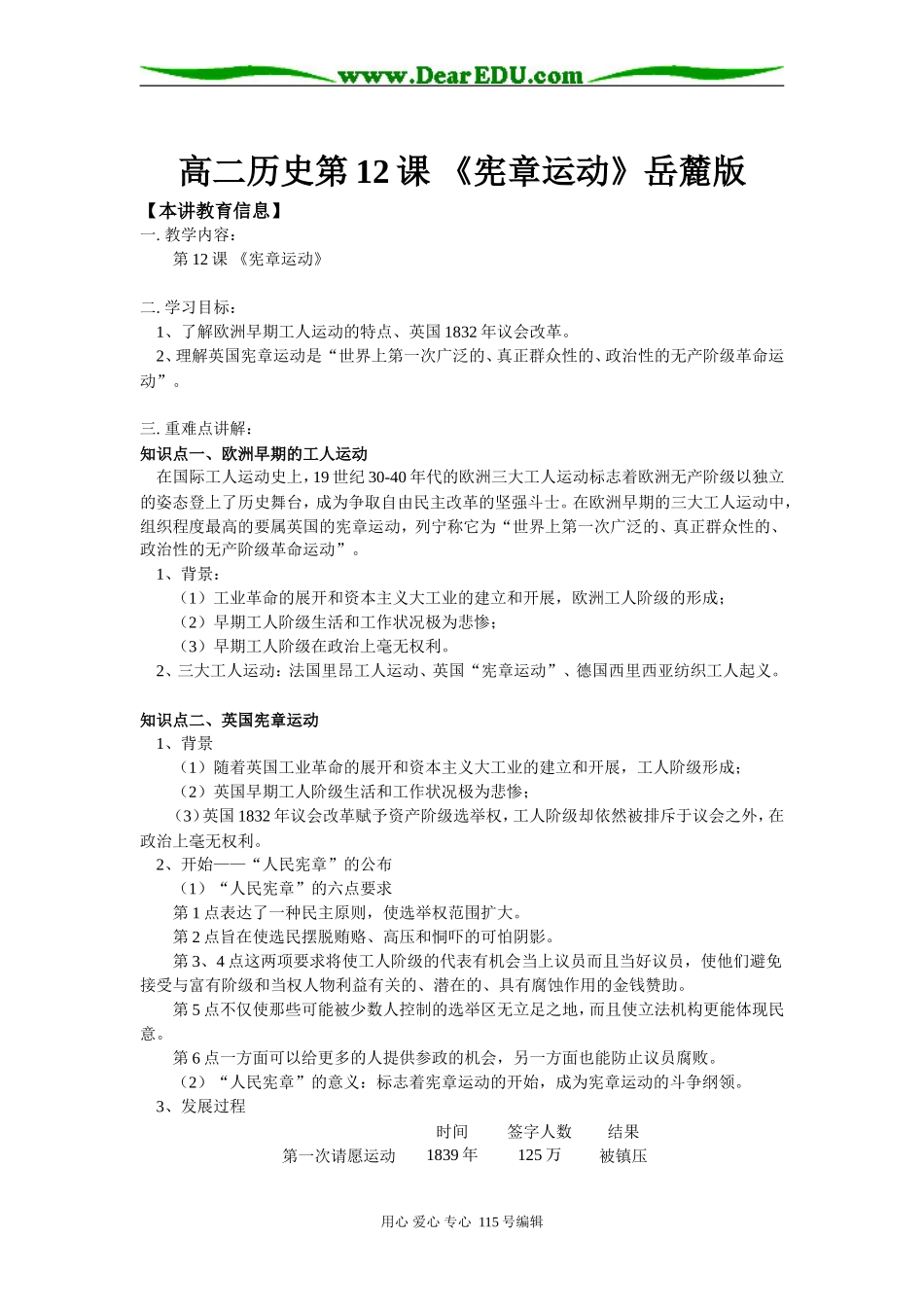 www.DearEDU.com

高二历史第 12 课 《宪章运动》岳麓版

【本讲教育信息】

一. 教学内容：

第 12 课 《宪章运动》

二. 学习目标：

1、了解欧洲早期工人运动的特点、英国 1832 年议会改革。

2、理解英国宪章运动是“世界上第一次广泛的、真正群众性的、政治性的无产阶级革命运动”。

三. 重难点讲解：

知识点一、欧洲早期的工人运动

在国际工人运动史上，19 世纪 30-40 年代的欧洲三大工人运动标志着欧洲无产阶级以独立的姿态登上了历史舞台，成为争取自由民主改革的坚强斗士。在欧洲早期的三大工人运动中，组织程度最高的要属英国的宪章运动，列宁称它为“世界上第一次广泛的、真正群众性的、政治性的无产阶级革命运动”。

1、背景：

（1）工业革命的展开和资本主义大工业的建立和开展，欧洲工人阶级的形成；

（2）早期工人阶级生活和工作状况极为悲惨；

（3）早期工人阶级在政治上毫无权利。

2、三大工人运动：法国里昂工人运动、英国“宪章运动”、德国西里西亚纺织工人起义。

知识点二、英国宪章运动

1、背景

（1）随着英国工业革命的展开和资本主义大工业的建立和开展，工人阶级形成；

（2）英国早期工人阶级生活和工作状况极为悲惨；

（3）英国 1832 年议会改革赋予资产阶级选举权，工人阶级却依然被排斥于议会之外，在政治上毫无权利。

2、开始——“人民宪章”的公布

（1）“人民宪章”的六点要求

第 1 点表达了一种民主原则，使选举权范围扩大。

第 2 点旨在使选民摆脱贿赂、高压和恫吓的可怕阴影。

第 3、4 点这两项要求将使工人阶级的代表有机会当上议员而且当好议员，使他们避免接受与富有阶级和当权人物利益有关的、潜在的、具有腐蚀作用的金钱赞助。

第 5 点不仅使那些可能被少数人控制的选举区无立足之地，而且使立法机构更能体现民意。

第 6 点一方面可以给更多的人提供参政的机会，另一方面也能防止议员腐败。

（2）“人民宪章”的意义：标志着宪章运动的开始，成为宪章运动的斗争纲领。

3、发展过程

| | 时间 | 签字人数 | 结果 |
|---|---|---|---|
| 第一次请愿运动 | 1839 年 | 125 万 | 被镇压 |

用心 爱心 专心 115 号编辑